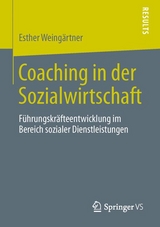 RESULTS

Esther Weingärtner

Coaching in der Sozialwirtschaft

Führungskräfteentwicklung im Bereich sozialer Dienstleistungen

Springer VS